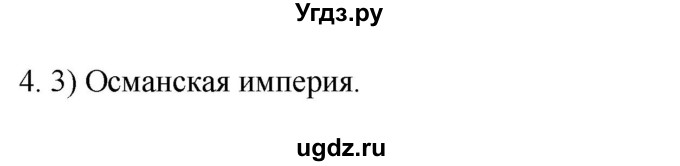 Угдз.ру

4. 3) Османская империя.

ugdz.ru